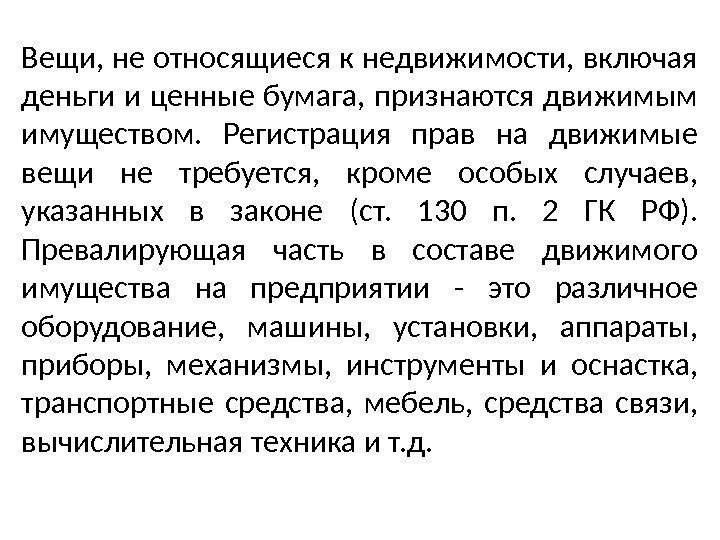 Вещи, не относящиеся к недвижимости, включая деньги и ценные бумага, признаются движимым имуществом. Регистрация прав на движимые вещи не требуется, кроме особых случаев, указанных в законе (ст. 130 п. 2 ГК РФ). Превалирующая часть в составе движимого имущества на предприятии - это различное оборудование, машины, установки, аппараты, приборы, механизмы, инструменты и оснастка, транспортные средства, мебель, средства связи, вычислительная техника и т.д.